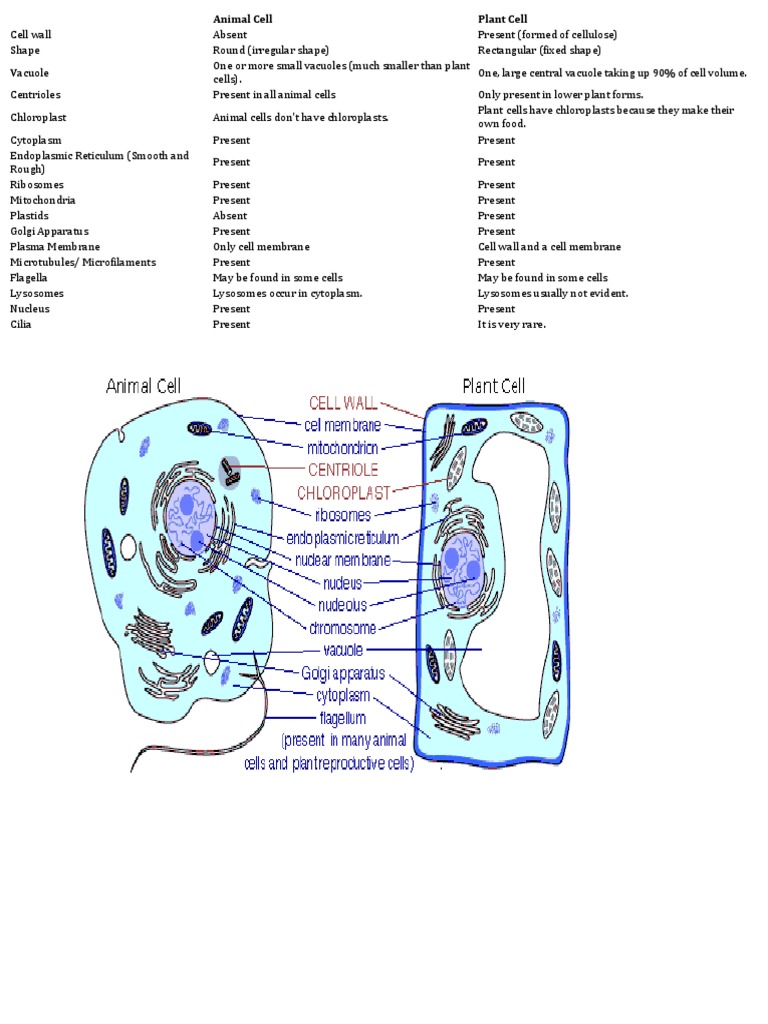 | | Animal Cell | Plant Cell |
|---|---|---|
| Cell wall | Absent | Present (formed of cellulose) |
| Shape | Round (irregular shape) | Rectangular (fixed shape) |
| Vacuole | One or more small vacuoles (much smaller than plant cells). | One, large central vacuole taking up 90% of cell volume. |
| Centrioles | Present in all animal cells | Only present in lower plant forms. |
| Chloroplast | Animal cells don't have chloroplasts. | Plant cells have chloroplasts because they make their own food. |
| Cytoplasm | Present | Present |
| Endoplasmic Reticulum (Smooth and Rough) | Present | Present |
| Ribosomes | Present | Present |
| Mitochondria | Present | Present |
| Plastids | Absent | Present |
| Golgi Apparatus | Present | Present |
| Plasma Membrane | Only cell membrane | Cell wall and a cell membrane |
| Microtubules/ Microfilaments | Present | Present |
| Flagella | May be found in some cells | May be found in some cells |
| Lysosomes | Lysosomes occur in cytoplasm. | Lysosomes usually not evident. |
| Nucleus | Present | Present |
| Cilia | Present | It is very rare. |

Animal Cell
Plant Cell
CELL WALL
cell membrane
mitochondrion
CENTRIOLE
CHLOROPLAST
ribosomes
endoplasmic reticulum
nuclear membrane
nucleus
nucleolus
chromosome
vacuole
Golgi apparatus
cytoplasm
flagellum
(present in many animal cells and plant reproductive cells)